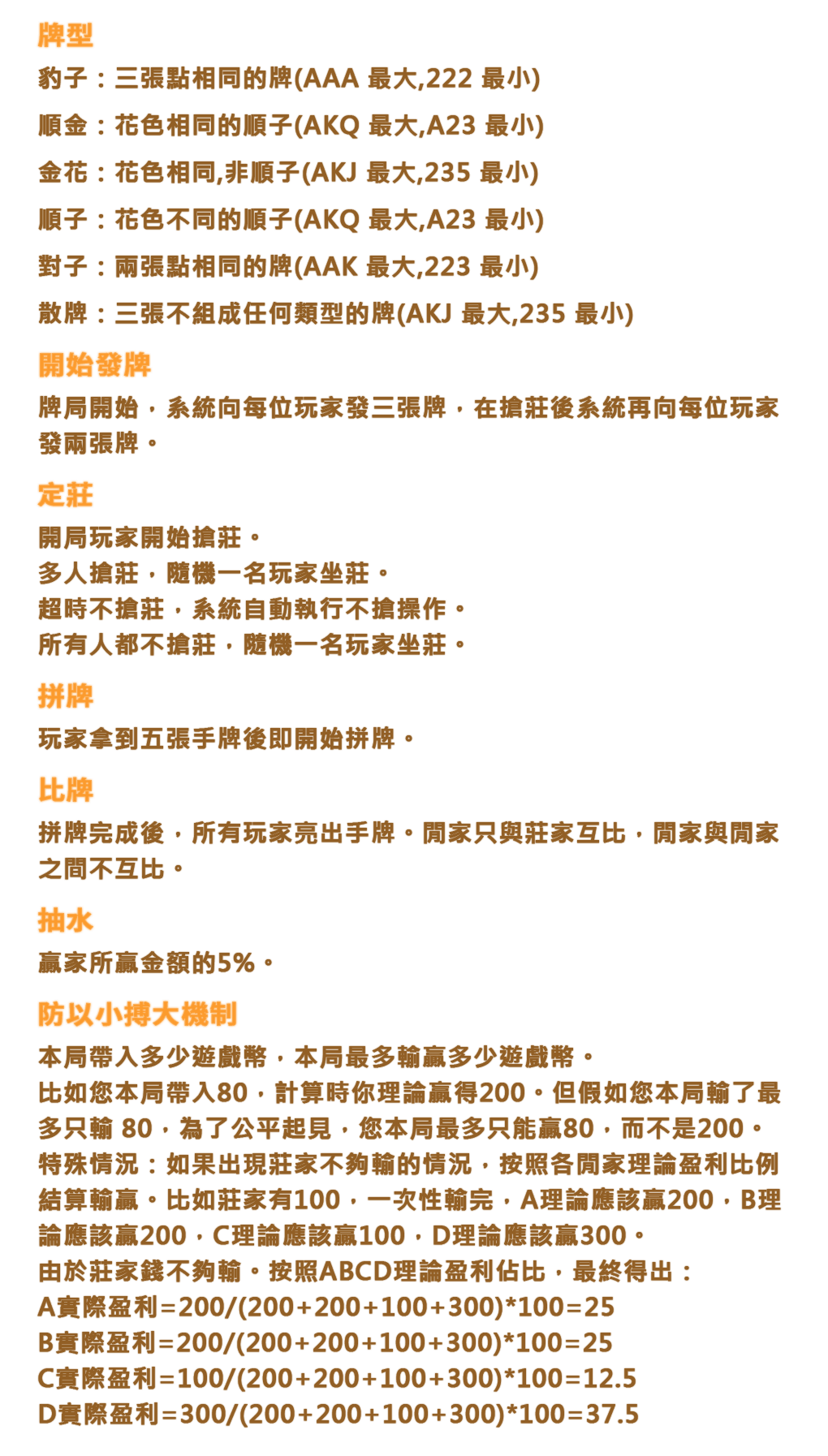 牌型

豹子：三張點相同的牌(AAA 最大,222 最小)

順金：花色相同的順子(AKQ 最大,A23 最小)

金花：花色相同,非順子(AKJ 最大,235 最小)

順子：花色不同的順子(AKQ 最大,A23 最小)

對子：兩張點相同的牌(AAK 最大,223 最小)

散牌：三張不組成任何類型的牌(AKJ 最大,235 最小)

開始發牌

牌局開始，系統向每位玩家發三張牌，在搶莊後系統再向每位玩家發兩張牌。

定莊

開局玩家開始搶莊。
多人搶莊，隨機一名玩家坐莊。
超時不搶莊，系統自動執行不搶操作。
所有人都不搶莊，隨機一名玩家坐莊。

拼牌

玩家拿到五張手牌後即開始拼牌。

比牌

拼牌完成後，所有玩家亮出手牌。閒家只與莊家互比，閒家與閒家之間不互比。

抽水

贏家所贏金額的5%。

防以小搏大機制

本局帶入多少遊戲幣，本局最多輸贏多少遊戲幣。
比如您本局帶入80，計算時你理論贏得200。但假如您本局輸了最多只輸 80，為了公平起見，您本局最多只能贏80，而不是200。
特殊情況：如果出現莊家不夠輸的情況，按照各閒家理論盈利比例結算輸贏。比如莊家有100，一次性輸完，A理論應該贏200，B理論應該贏200，C理論應該贏100，D理論應該贏300。
由於莊家錢不夠輸。按照ABCD理論盈利佔比，最終得出：
A實際盈利=200/(200+200+100+300)*100=25
B實際盈利=200/(200+200+100+300)*100=25
C實際盈利=100/(200+200+100+300)*100=12.5
D實際盈利=300/(200+200+100+300)*100=37.5